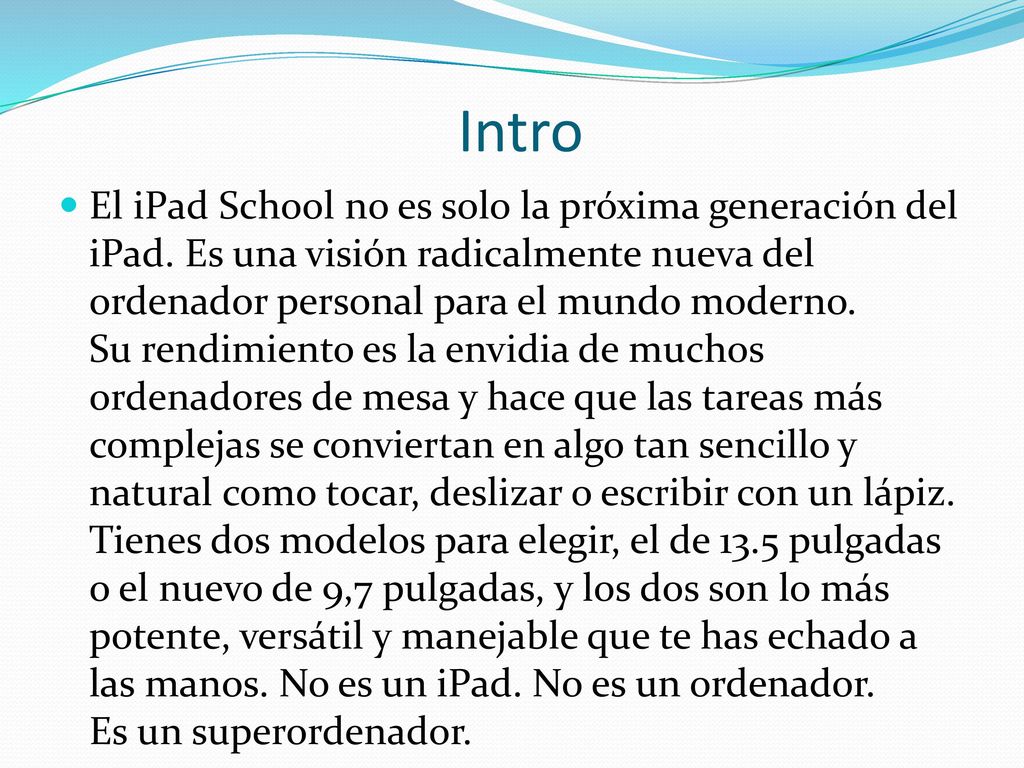 Intro

El iPad School no es solo la próxima generación del iPad. Es una visión radicalmente nueva del ordenador personal para el mundo moderno.
Su rendimiento es la envidia de muchos ordenadores de mesa y hace que las tareas más complejas se conviertan en algo tan sencillo y natural como tocar, deslizar o escribir con un lápiz. Tienes dos modelos para elegir, el de 13.5 pulgadas o el nuevo de 9,7 pulgadas, y los dos son lo más potente, versátil y manejable que te has echado a las manos. No es un iPad. No es un ordenador.
Es un superordenador.